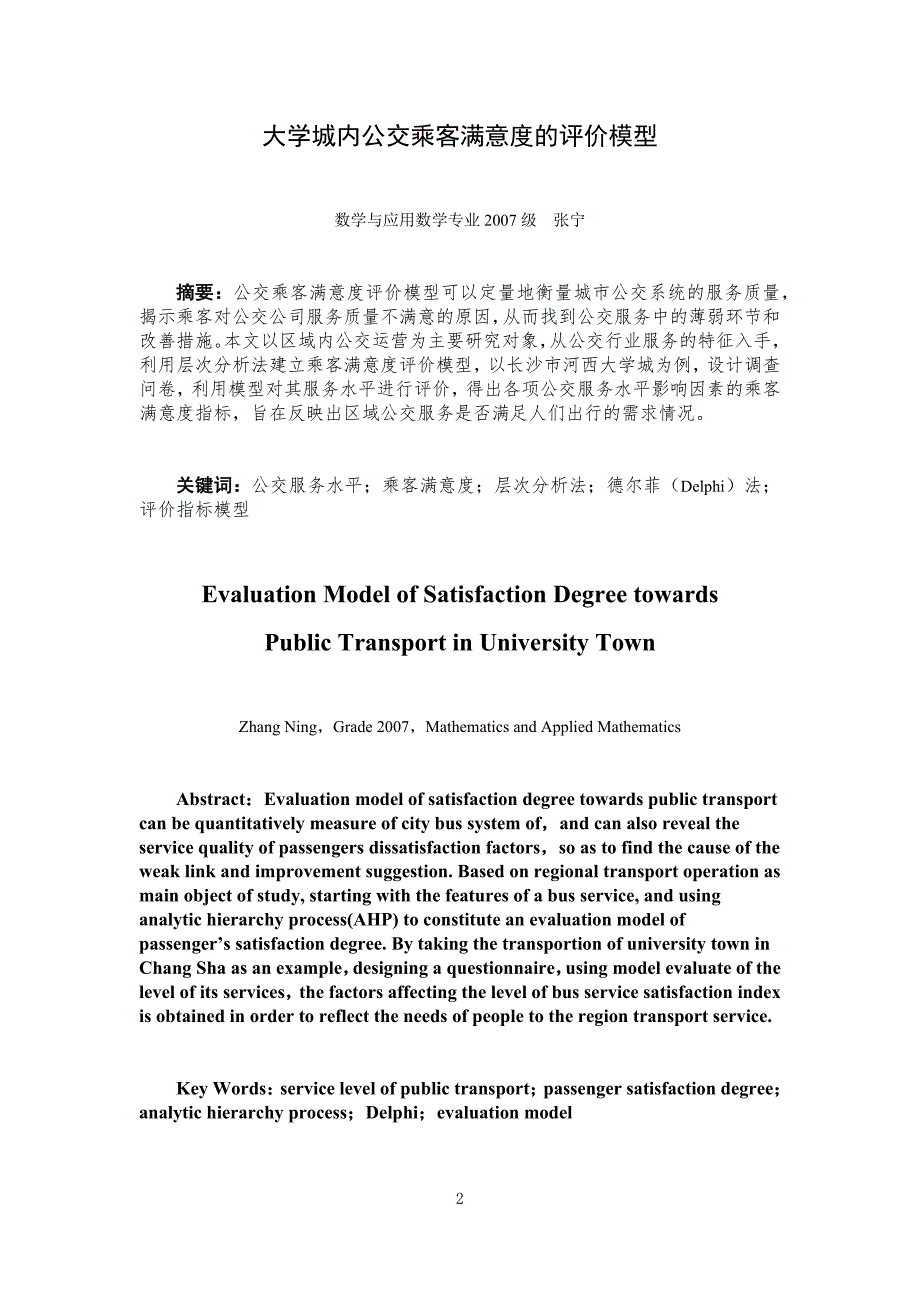 大学城内公交乘客满意度的评价模型

数学与应用数学专业 2007 级　张宁

摘要：公交乘客满意度评价模型可以定量地衡量城市公交系统的服务质量，揭示乘客对公交公司服务质量不满意的原因，从而找到公交服务中的薄弱环节和改善措施。本文以区域内公交运营为主要研究对象，从公交行业服务的特征入手，利用层次分析法建立乘客满意度评价模型，以长沙市河西大学城为例，设计调查问卷，利用模型对其服务水平进行评价，得出各项公交服务水平影响因素的乘客满意度指标，旨在反映出区域公交服务是否满足人们出行的需求情况。

关键词：公交服务水平；乘客满意度；层次分析法；德尔菲（Delphi）法；评价指标模型

Evaluation Model of Satisfaction Degree towards Public Transport in University Town

Zhang Ning，Grade 2007，Mathematics and Applied Mathematics

Abstract：Evaluation model of satisfaction degree towards public transport can be quantitatively measure of city bus system of，and can also reveal the service quality of passengers dissatisfaction factors，so as to find the cause of the weak link and improvement suggestion. Based on regional transport operation as main object of study, starting with the features of a bus service, and using analytic hierarchy process(AHP) to constitute an evaluation model of passenger's satisfaction degree. By taking the transportion of university town in Chang Sha as an example，designing a questionnaire，using model evaluate of the level of its services，the factors affecting the level of bus service satisfaction index is obtained in order to reflect the needs of people to the region transport service.

Key Words：service level of public transport；passenger satisfaction degree；analytic hierarchy process；Delphi；evaluation model

2